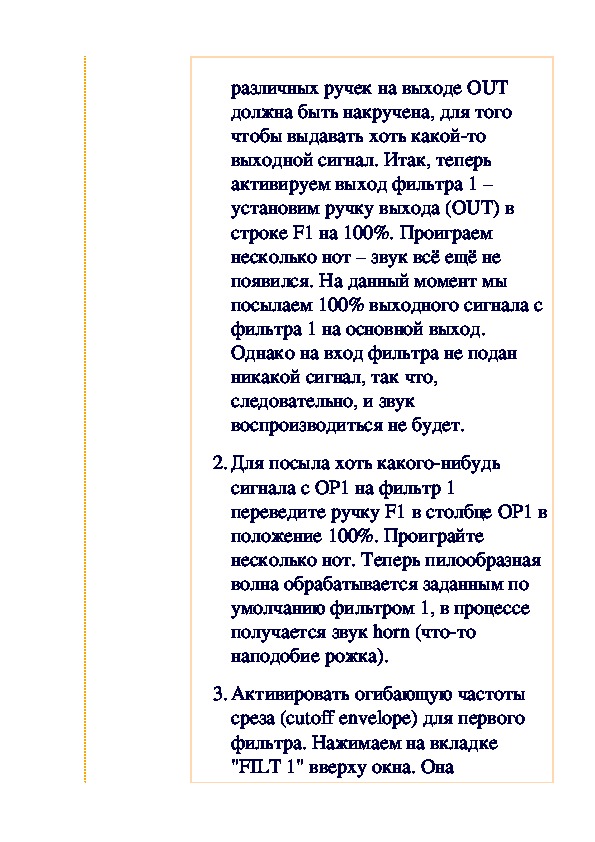 различных ручек на выходе OUT должна быть накручена, для того чтобы выдавать хоть какой-то выходной сигнал. Итак, теперь активируем выход фильтра 1 – установим ручку выхода (OUT) в строке F1 на 100%. Проиграем несколько нот – звук всё ещё не появился. На данный момент мы посылаем 100% выходного сигнала с фильтра 1 на основной выход. Однако на вход фильтра не подан никакой сигнал, так что, следовательно, и звук воспроизводиться не будет.

2. Для посыла хоть какого-нибудь сигнала с OP1 на фильтр 1 переведите ручку F1 в столбце OP1 в положение 100%. Проиграйте несколько нот. Теперь пилообразная волна обрабатывается заданным по умолчанию фильтром 1, в процессе получается звук horn (что-то наподобие рожка).

3. Активировать огибающую частоты среза (cutoff envelope) для первого фильтра. Нажимаем на вкладке "FILT 1" вверху окна. Она